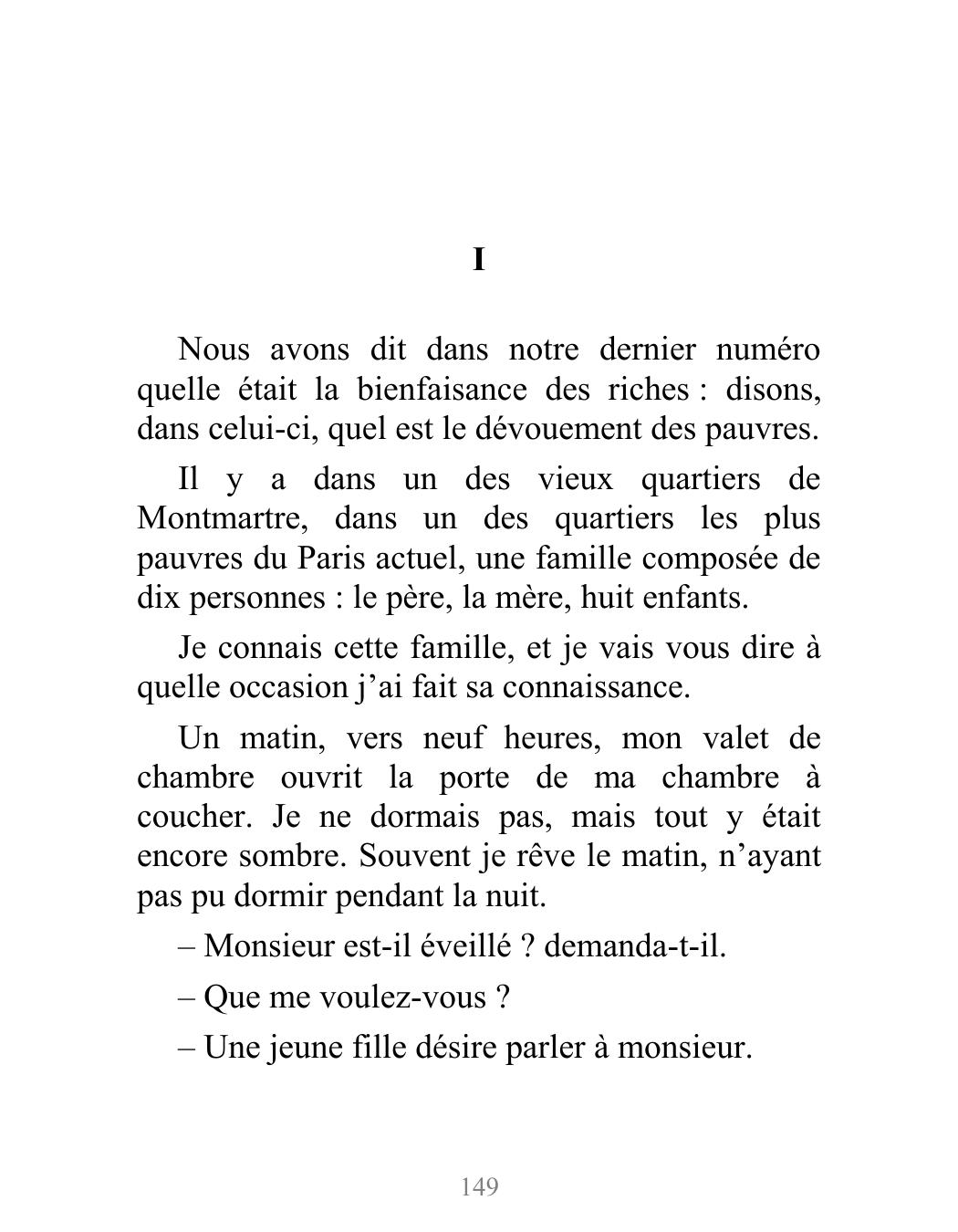 I

Nous avons dit dans notre dernier numéro quelle était la bienfaisance des riches : disons, dans celui-ci, quel est le dévouement des pauvres.

Il y a dans un des vieux quartiers de Montmartre, dans un des quartiers les plus pauvres du Paris actuel, une famille composée de dix personnes : le père, la mère, huit enfants.

Je connais cette famille, et je vais vous dire à quelle occasion j'ai fait sa connaissance.

Un matin, vers neuf heures, mon valet de chambre ouvrit la porte de ma chambre à coucher. Je ne dormais pas, mais tout y était encore sombre. Souvent je rêve le matin, n'ayant pas pu dormir pendant la nuit.

– Monsieur est-il éveillé ? demanda-t-il.

– Que me voulez-vous ?

– Une jeune fille désire parler à monsieur.

149